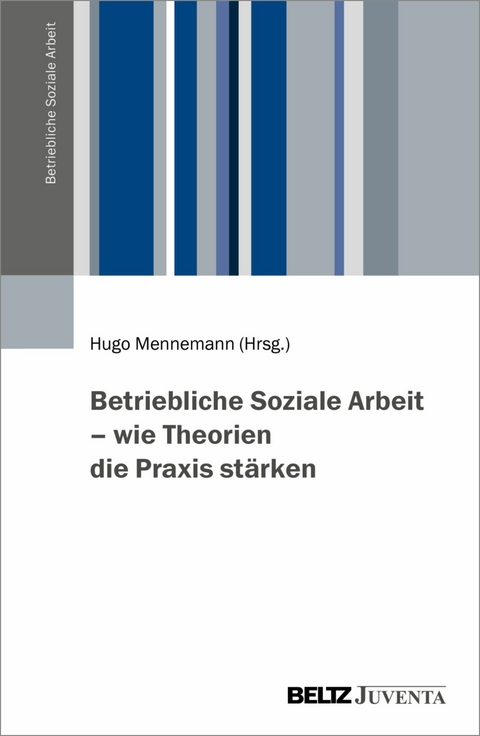 Betriebliche Soziale Arbeit

Hugo Mennemann (Hrsg.)

Betriebliche Soziale Arbeit
– wie Theorien
die Praxis stärken

BELTZ JUVENTA